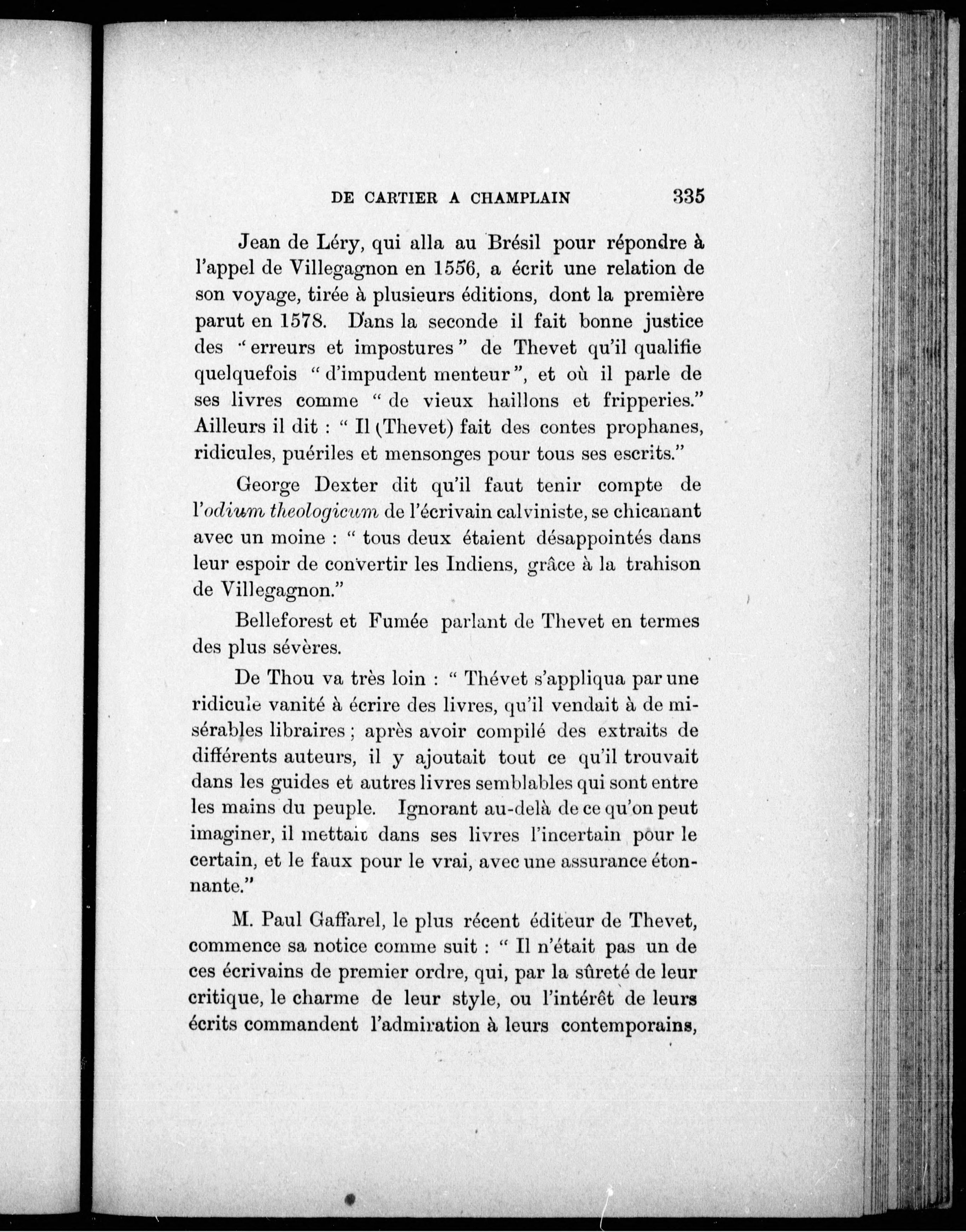 DE CARTIER A CHAMPLAIN 335

Jean de Léry, qui alla au Brésil pour répondre à l'appel de Villegagnon en 1556, a écrit une relation de son voyage, tirée à plusieurs éditions, dont la première parut en 1578. Dans la seconde il fait bonne justice des "erreurs et impostures" de Thevet qu'il qualifie quelquefois "d'impudent menteur", et où il parle de ses livres comme "de vieux haillons et fripperies." Ailleurs il dit : "Il (Thevet) fait des contes prophanes, ridicules, puériles et mensonges pour tous ses escrits."

George Dexter dit qu'il faut tenir compte de l'odium theologicum de l'écrivain calviniste, se chicanant avec un moine : "tous deux étaient désappointés dans leur espoir de convertir les Indiens, grâce à la trahison de Villegagnon."

Belleforest et Fumée parlant de Thevet en termes des plus sévères.

De Thou va très loin : "Thévet s'appliqua par une ridicule vanité à écrire des livres, qu'il vendait à de misérables libraires ; après avoir compilé des extraits de différents auteurs, il y ajoutait tout ce qu'il trouvait dans les guides et autres livres semblables qui sont entre les mains du peuple. Ignorant au-delà de ce qu'on peut imaginer, il mettait dans ses livres l'incertain pour le certain, et le faux pour le vrai, avec une assurance étonnante."

M. Paul Gaffarel, le plus récent éditeur de Thevet, commence sa notice comme suit : "Il n'était pas un de ces écrivains de premier ordre, qui, par la sûreté de leur critique, le charme de leur style, ou l'intérêt de leurs écrits commandent l'admiration à leurs contemporains,